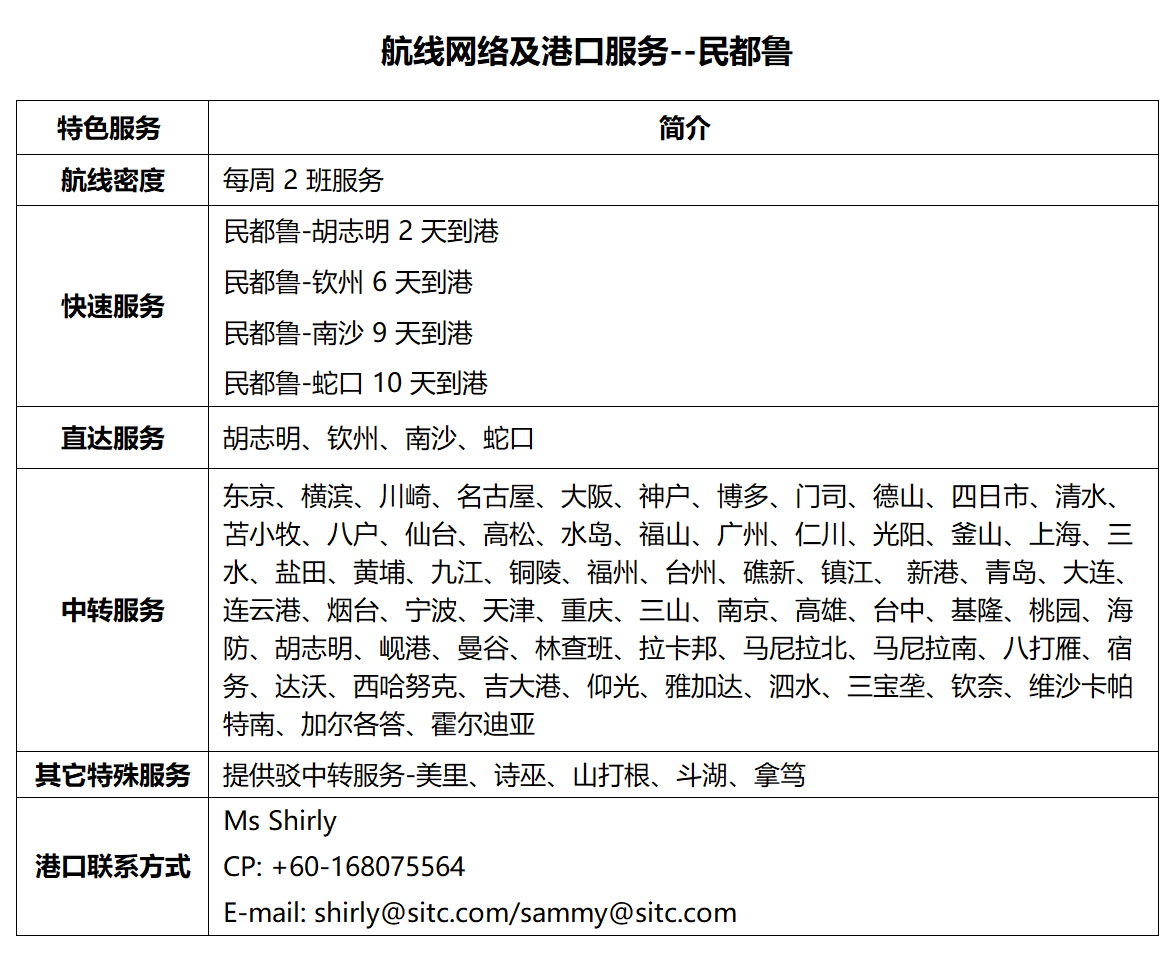 航线网络及港口服务--民都鲁

| 特色服务 | 简介 |
|---|---|
| 航线密度 | 每周 2 班服务 |
| 快速服务 | 民都鲁-胡志明 2 天到港<br>民都鲁-钦州 6 天到港<br>民都鲁-南沙 9 天到港<br>民都鲁-蛇口 10 天到港 |
| 直达服务 | 胡志明、钦州、南沙、蛇口 |
| 中转服务 | 东京、横滨、川崎、名古屋、大阪、神户、博多、门司、德山、四日市、清水、苫小牧、八户、仙台、高松、水岛、福山、广州、仁川、光阳、釜山、上海、三水、盐田、黄埔、九江、铜陵、福州、台州、礁新、镇江、 新港、青岛、大连、连云港、烟台、宁波、天津、重庆、三山、南京、高雄、台中、基隆、桃园、海防、胡志明、岘港、曼谷、林查班、拉卡邦、马尼拉北、马尼拉南、八打雁、宿务、达沃、西哈努克、吉大港、仰光、雅加达、泗水、三宝垄、钦奈、维沙卡帕特南、加尔各答、霍尔迪亚 |
| 其它特殊服务 | 提供驳中转服务-美里、诗巫、山打根、斗湖、拿笃 |
| 港口联系方式 | Ms Shirly<br>CP: +60-168075564<br>E-mail: shirly@sitc.com/sammy@sitc.com |